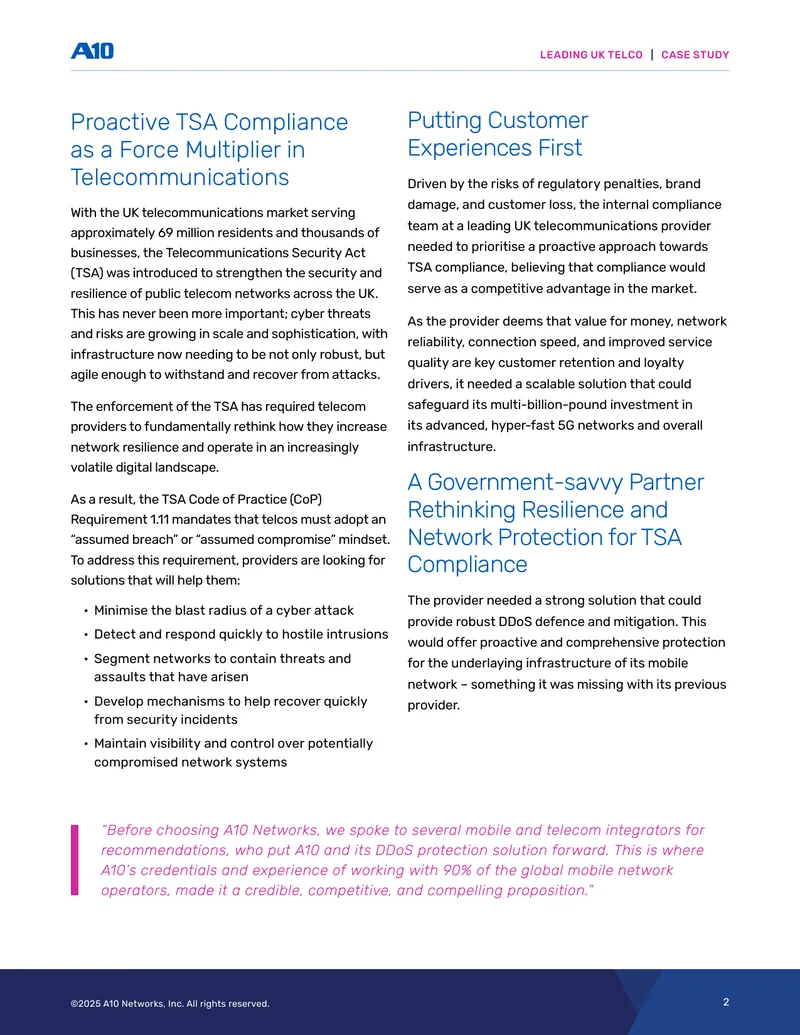 A10

LEADING UK TELCO | CASE STUDY

Proactive TSA Compliance as a Force Multiplier in Telecommunications

With the UK telecommunications market serving approximately 69 million residents and thousands of businesses, the Telecommunications Security Act (TSA) was introduced to strengthen the security and resilience of public telecom networks across the UK. This has never been more important; cyber threats and risks are growing in scale and sophistication, with infrastructure now needing to be not only robust, but agile enough to withstand and recover from attacks.

The enforcement of the TSA has required telecom providers to fundamentally rethink how they increase network resilience and operate in an increasingly volatile digital landscape.

As a result, the TSA Code of Practice (CoP) Requirement 1.11 mandates that telcos must adopt an "assumed breach" or "assumed compromise" mindset. To address this requirement, providers are looking for solutions that will help them:

• Minimise the blast radius of a cyber attack
• Detect and respond quickly to hostile intrusions
• Segment networks to contain threats and assaults that have arisen
• Develop mechanisms to help recover quickly from security incidents
• Maintain visibility and control over potentially compromised network systems

Putting Customer Experiences First

Driven by the risks of regulatory penalties, brand damage, and customer loss, the internal compliance team at a leading UK telecommunications provider needed to prioritise a proactive approach towards TSA compliance, believing that compliance would serve as a competitive advantage in the market.

As the provider deems that value for money, network reliability, connection speed, and improved service quality are key customer retention and loyalty drivers, it needed a scalable solution that could safeguard its multi-billion-pound investment in its advanced, hyper-fast 5G networks and overall infrastructure.

A Government-savvy Partner Rethinking Resilience and Network Protection for TSA Compliance

The provider needed a strong solution that could provide robust DDoS defence and mitigation. This would offer proactive and comprehensive protection for the underlaying infrastructure of its mobile network – something it was missing with its previous provider.

"Before choosing A10 Networks, we spoke to several mobile and telecom integrators for recommendations, who put A10 and its DDoS protection solution forward. This is where A10's credentials and experience of working with 90% of the global mobile network operators, made it a credible, competitive, and compelling proposition."

©2025 A10 Networks, Inc. All rights reserved.

2